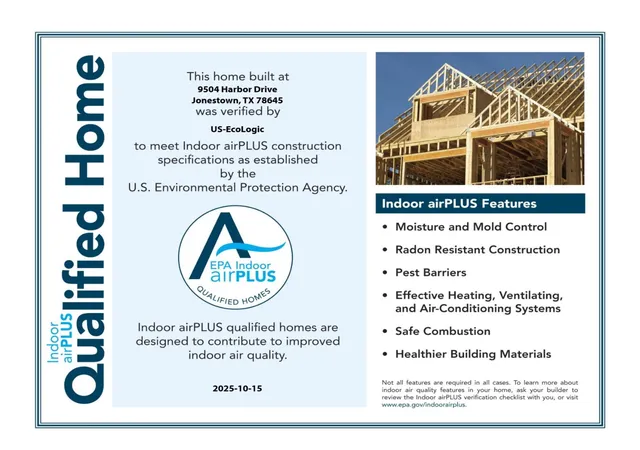 Indoor airPLUS Qualified Home

This home built at
9504 Harbor Drive
Jonestown, TX 78645
was verified by

US-EcoLogic

to meet Indoor airPLUS construction specifications as established by the U.S. Environmental Protection Agency.

EPA Indoor airPLUS
QUALIFIED HOMES

Indoor airPLUS qualified homes are designed to contribute to improved indoor air quality.

2025-10-15

Indoor airPLUS Features

• Moisture and Mold Control
• Radon Resistant Construction
• Pest Barriers
• Effective Heating, Ventilating, and Air-Conditioning Systems
• Safe Combustion
• Healthier Building Materials

Not all features are required in all cases. To learn more about indoor air quality features in your home, ask your builder to review the Indoor airPLUS verification checklist with you, or visit www.epa.gov/indoorairplus.